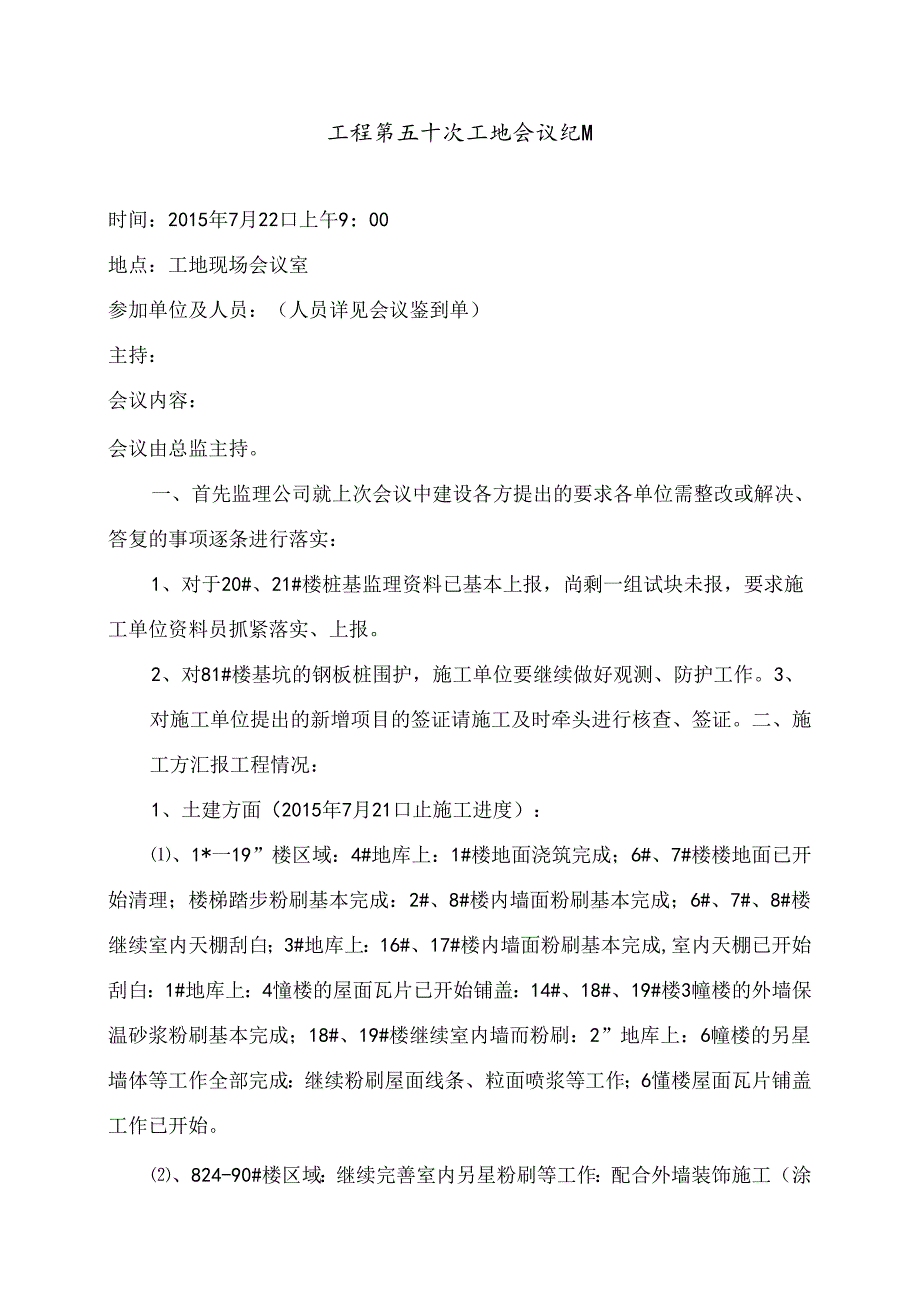 工程第五十次工地会议纪M

时间：2015年7月22口上午9：00

地点：工地现场会议室

参加单位及人员：（人员详见会议鉴到单）

主持：

会议内容：

会议由总监主持。

一、首先监理公司就上次会议中建设各方提出的要求各单位需整改或解决、答复的事项逐条进行落实：

1、对于20#、21#楼桩基监理资料已基本上报，尚剩一组试块未报，要求施工单位资料员抓紧落实、上报。

2、对81#楼基坑的钢板桩围护，施工单位要继续做好观测、防护工作。3、对施工单位提出的新增项目的签证请施工及时牵头进行核查、签证。二、施工方汇报工程情况：

1、土建方面（2015年7月21口止施工进度）：

⑴、1*一19”楼区域：4#地库上：1#楼地面浇筑完成；6#、7#楼楼地面已开始清理；楼梯踏步粉刷基本完成：2#、8#楼内墙面粉刷基本完成；6#、7#、8#楼继续室内天棚刮白；3#地库上：16#、17#楼内墙面粉刷基本完成,室内天棚已开始刮白：1#地库上：4幢楼的屋面瓦片已开始铺盖：14#、18#、19#楼3幢楼的外墙保温砂浆粉刷基本完成；18#、19#楼继续室内墙而粉刷：2”地库上：6幢楼的另星墙体等工作全部完成：继续粉刷屋面线条、粒面喷浆等工作；6懂楼屋面瓦片铺盖工作已开始。

⑵、824-90#楼区域：继续完善室内另星粉刷等工作：配合外墙装饰施工（涂